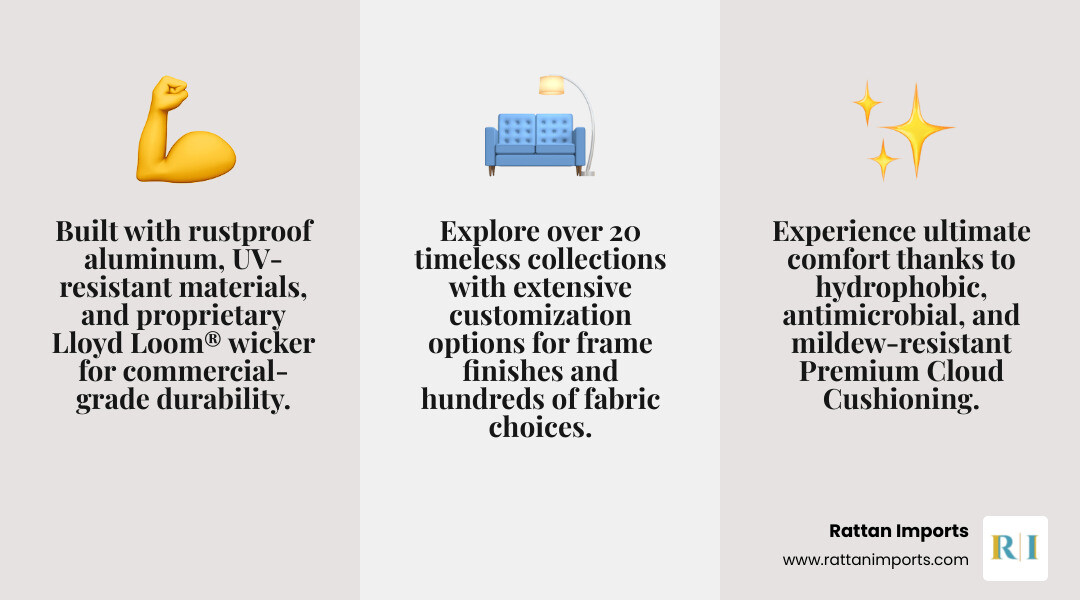 Built with rustproof aluminum, UV-resistant materials, and proprietary Lloyd Loom® wicker for commercial-grade durability.

Explore over 20 timeless collections with extensive customization options for frame finishes and hundreds of fabric choices.

Experience ultimate comfort thanks to hydrophobic, antimicrobial, and mildew-resistant Premium Cloud Cushioning.

Rattan Imports
www.rattanimports.com

R|I